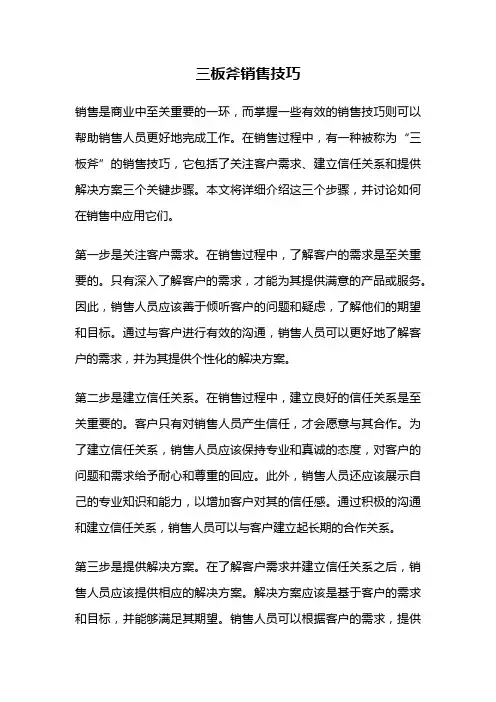 三板斧销售技巧

销售是商业中至关重要的一环，而掌握一些有效的销售技巧则可以帮助销售人员更好地完成工作。在销售过程中，有一种被称为“三板斧”的销售技巧，它包括了关注客户需求、建立信任关系和提供解决方案三个关键步骤。本文将详细介绍这三个步骤，并讨论如何在销售中应用它们。

第一步是关注客户需求。在销售过程中，了解客户的需求是至关重要的。只有深入了解客户的需求，才能为其提供满意的产品或服务。因此，销售人员应该善于倾听客户的问题和疑虑，了解他们的期望和目标。通过与客户进行有效的沟通，销售人员可以更好地了解客户的需求，并为其提供个性化的解决方案。

第二步是建立信任关系。在销售过程中，建立良好的信任关系是至关重要的。客户只有对销售人员产生信任，才会愿意与其合作。为了建立信任关系，销售人员应该保持专业和真诚的态度，对客户的问题和需求给予耐心和尊重的回应。此外，销售人员还应该展示自己的专业知识和能力，以增加客户对其的信任感。通过积极的沟通和建立信任关系，销售人员可以与客户建立起长期的合作关系。

第三步是提供解决方案。在了解客户需求并建立信任关系之后，销售人员应该提供相应的解决方案。解决方案应该是基于客户的需求和目标，并能够满足其期望。销售人员可以根据客户的需求，提供